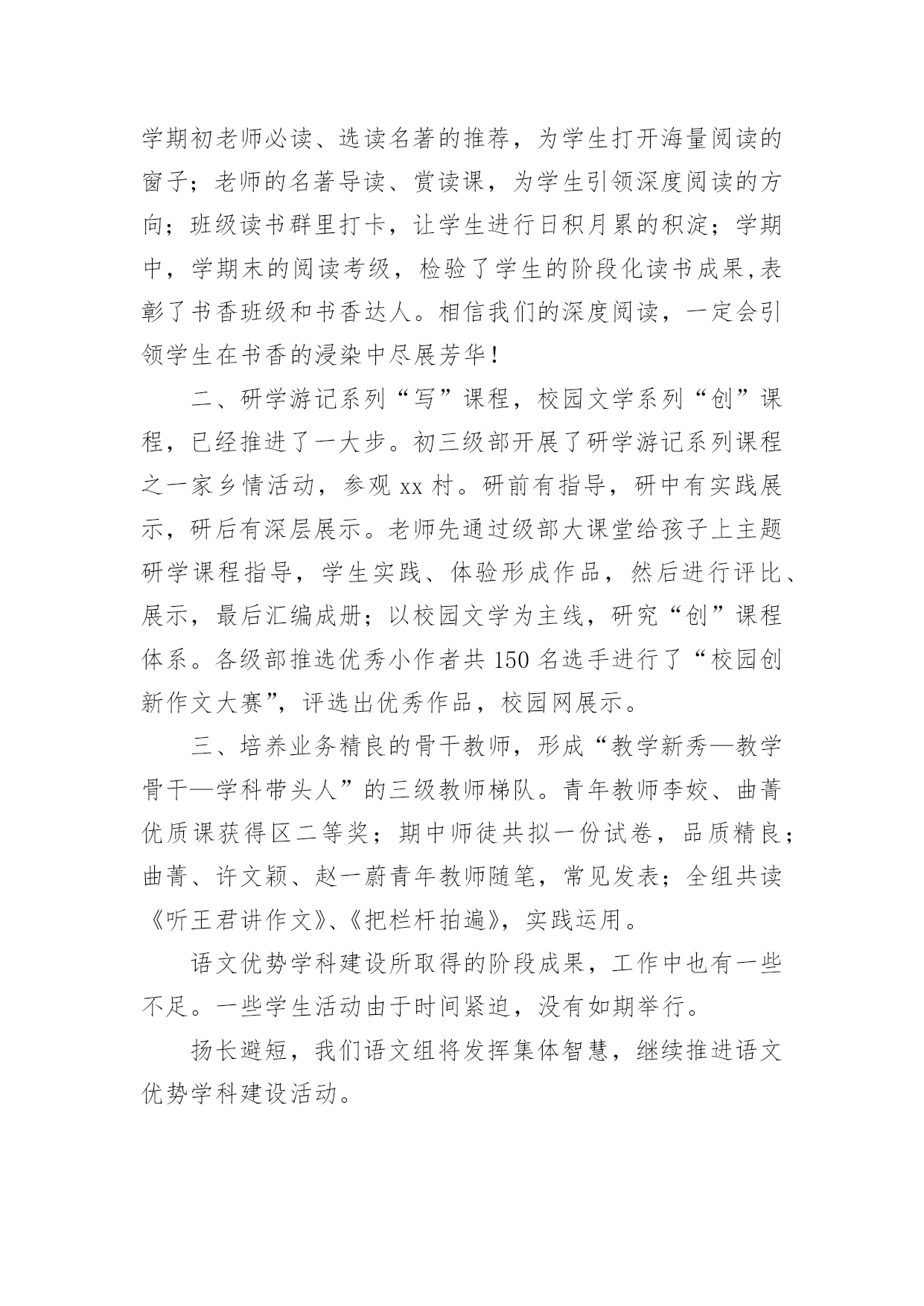 学期初老师必读、选读名著的推荐，为学生打开海量阅读的窗子；老师的名著导读、赏读课，为学生引领深度阅读的方向；班级读书群里打卡，让学生进行日积月累的积淀；学期中，学期末的阅读考级，检验了学生的阶段化读书成果,表彰了书香班级和书香达人。相信我们的深度阅读，一定会引领学生在书香的浸染中尽展芳华！

二、研学游记系列“写”课程，校园文学系列“创”课程，已经推进了一大步。初三级部开展了研学游记系列课程之一家乡情活动，参观 xx 村。研前有指导，研中有实践展示，研后有深层展示。老师先通过级部大课堂给孩子上主题研学课程指导，学生实践、体验形成作品，然后进行评比、展示，最后汇编成册；以校园文学为主线，研究“创”课程体系。各级部推选优秀小作者共 150 名选手进行了“校园创新作文大赛”，评选出优秀作品，校园网展示。

三、培养业务精良的骨干教师，形成“教学新秀—教学骨干—学科带头人”的三级教师梯队。青年教师李姣、曲菁优质课获得区二等奖；期中师徒共拟一份试卷，品质精良；曲菁、许文颖、赵一蔚青年教师随笔，常见发表；全组共读《听王君讲作文》、《把栏杆拍遍》，实践运用。

语文优势学科建设所取得的阶段成果，工作中也有一些不足。一些学生活动由于时间紧迫，没有如期举行。

扬长避短，我们语文组将发挥集体智慧，继续推进语文优势学科建设活动。